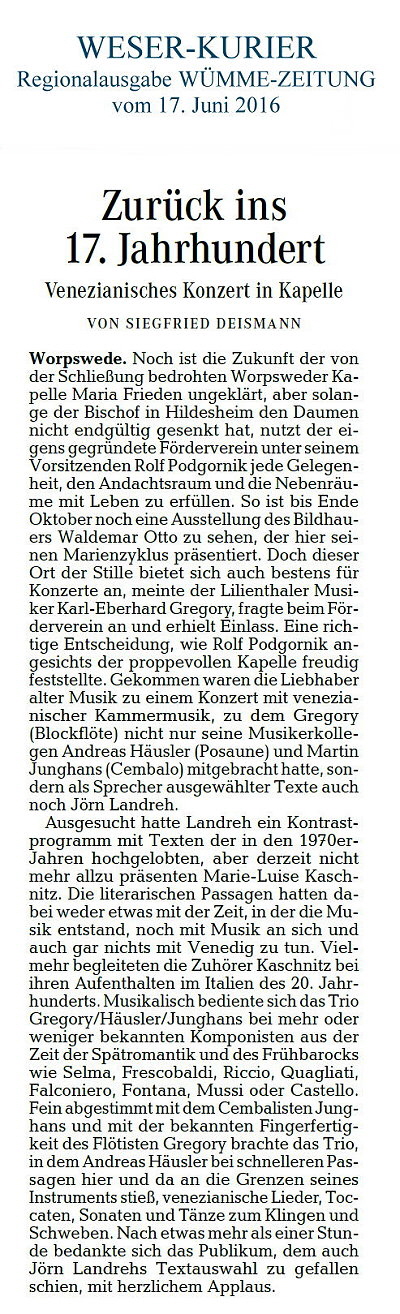 WESER-KURIER
Regionalausgabe WÜMME-ZEITUNG
vom 17. Juni 2016

Zurück ins 17. Jahrhundert

Venezianisches Konzert in Kapelle

VON SIEGFRIED DEISMANN

Worpswede. Noch ist die Zukunft der von der Schließung bedrohten Worpsweder Kapelle Maria Frieden ungeklärt, aber solange der Bischof in Hildesheim den Daumen nicht endgültig gesenkt hat, nutzt der eigens gegründete Förderverein unter seinem Vorsitzenden Rolf Podgornik jede Gelegenheit, den Andachtsraum und die Nebenräume mit Leben zu erfüllen. So ist bis Ende Oktober noch eine Ausstellung des Bildhauers Waldemar Otto zu sehen, der hier seinen Marienzyklus präsentiert. Doch dieser Ort der Stille bietet sich auch bestens für Konzerte an, meinte der Lilienthaler Musiker Karl-Eberhard Gregory, fragte beim Förderverein an und erhielt Einlass. Eine richtige Entscheidung, wie Rolf Podgornik angesichts der proppevollen Kapelle freudig feststellte. Gekommen waren die Liebhaber alter Musik zu einem Konzert mit venezianischer Kammermusik, zu dem Gregory (Blockflöte) nicht nur seine Musikerkollegen Andreas Häusler (Posaune) und Martin Junghans (Cembalo) mitgebracht hatte, sondern als Sprecher ausgewählter Texte auch noch Jörn Landreh.

Ausgesucht hatte Landreh ein Kontrastprogramm mit Texten der in den 1970er-Jahren hochgelobten, aber derzeit nicht mehr allzu präsenten Marie-Luise Kaschnitz. Die literarischen Passagen hatten dabei weder etwas mit der Zeit, in der die Musik entstand, noch mit Musik an sich und auch gar nichts mit Venedig zu tun. Vielmehr begleiteten die Zuhörer Kaschnitz bei ihren Aufenthalten im Italien des 20. Jahrhunderts. Musikalisch bediente sich das Trio Gregory/Häusler/Junghans bei mehr oder weniger bekannten Komponisten aus der Zeit der Spätromantik und des Frühbarocks wie Selma, Frescobaldi, Riccio, Quagliati, Falconiero, Fontana, Mussi oder Castello. Fein abgestimmt mit dem Cembalisten Junghans und mit der bekannten Fingerfertigkeit des Flötisten Gregory brachte das Trio, in dem Andreas Häusler bei schnelleren Passagen hier und da an die Grenzen seines Instruments stieß, venezianische Lieder, Toccaten, Sonaten und Tänze zum Klingen und Schweben. Nach etwas mehr als einer Stunde bedankte sich das Publikum, dem auch Jörn Landrehs Textauswahl zu gefallen schien, mit herzlichem Applaus.